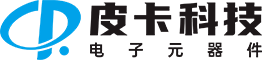 皮卡科技
电子元器件